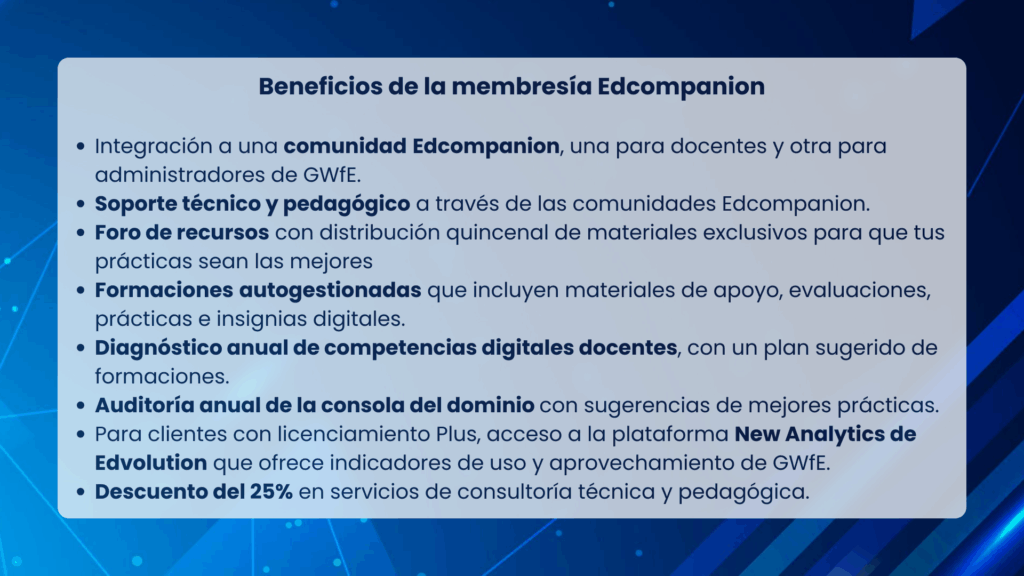 Beneficios de la membresía Edcompanion

• Integración a una comunidad Edcompanion, una para docentes y otra para administradores de GWfE.
• Soporte técnico y pedagógico a través de las comunidades Edcompanion.
• Foro de recursos con distribución quincenal de materiales exclusivos para que tus prácticas sean las mejores
• Formaciones autogestionadas que incluyen materiales de apoyo, evaluaciones, prácticas e insignias digitales.
• Diagnóstico anual de competencias digitales docentes, con un plan sugerido de formaciones.
• Auditoría anual de la consola del dominio con sugerencias de mejores prácticas.
• Para clientes con licenciamiento Plus, acceso a la plataforma New Analytics de Edvolution que ofrece indicadores de uso y aprovechamiento de GWfE.
• Descuento del 25% en servicios de consultoría técnica y pedagógica.